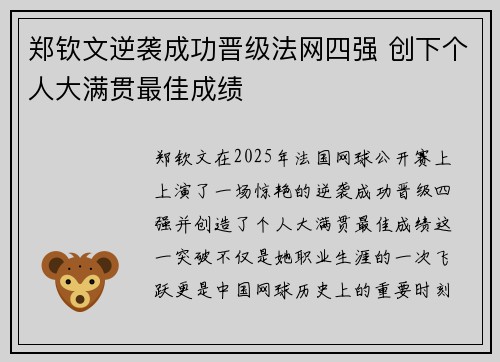 郑钦文逆袭成功晋级法网四强 创下个人大满贯最佳成绩

郑钦文在2025年法国网球公开赛上上演了一场惊艳的逆袭成功晋级四强并创造了个人大满贯最佳成绩这一突破不仅是她职业生涯的一次飞跃更是中国网球历史上的重要时刻